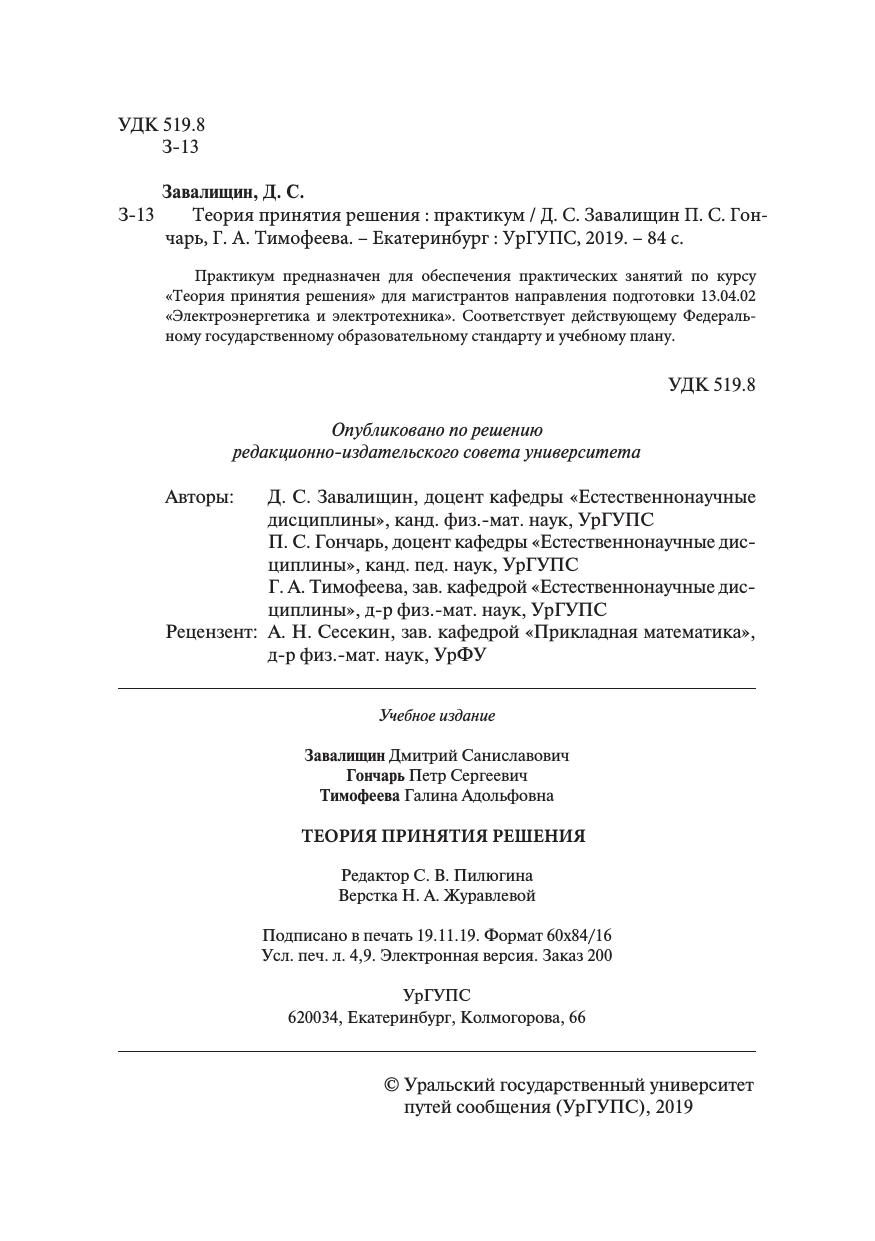 УДК 519.8
З-13

Завалищин, Д. С.
З-13 Теория принятия решения : практикум / Д. С. Завалищин П. С. Гончарь, Г. А. Тимофеева. – Екатеринбург : УрГУПС, 2019. – 84 с.

Практикум предназначен для обеспечения практических занятий по курсу «Теория принятия решения» для магистрантов направления подготовки 13.04.02 «Электроэнергетика и электротехника». Соответствует действующему Федеральному государственному образовательному стандарту и учебному плану.

УДК 519.8

Опубликовано по решению редакционно-издательского совета университета

Авторы: Д. С. Завалищин, доцент кафедры «Естественнонаучные дисциплины», канд. физ.-мат. наук, УрГУПС
П. С. Гончарь, доцент кафедры «Естественнонаучные дисциплины», канд. пед. наук, УрГУПС
Г. А. Тимофеева, зав. кафедрой «Естественнонаучные дисциплины», д-р физ.-мат. наук, УрГУПС
Рецензент: А. Н. Сесекин, зав. кафедрой «Прикладная математика», д-р физ.-мат. наук, УрФУ

Учебное издание

Завалищин Дмитрий Саниславович
Гончарь Петр Сергеевич
Тимофеева Галина Адольфовна

ТЕОРИЯ ПРИНЯТИЯ РЕШЕНИЯ

Редактор С. В. Пилюгина
Верстка Н. А. Журавлевой

Подписано в печать 19.11.19. Формат 60х84/16
Усл. печ. л. 4,9. Электронная версия. Заказ 200

УрГУПС
620034, Екатеринбург, Колмогорова, 66

© Уральский государственный университет путей сообщения (УрГУПС), 2019